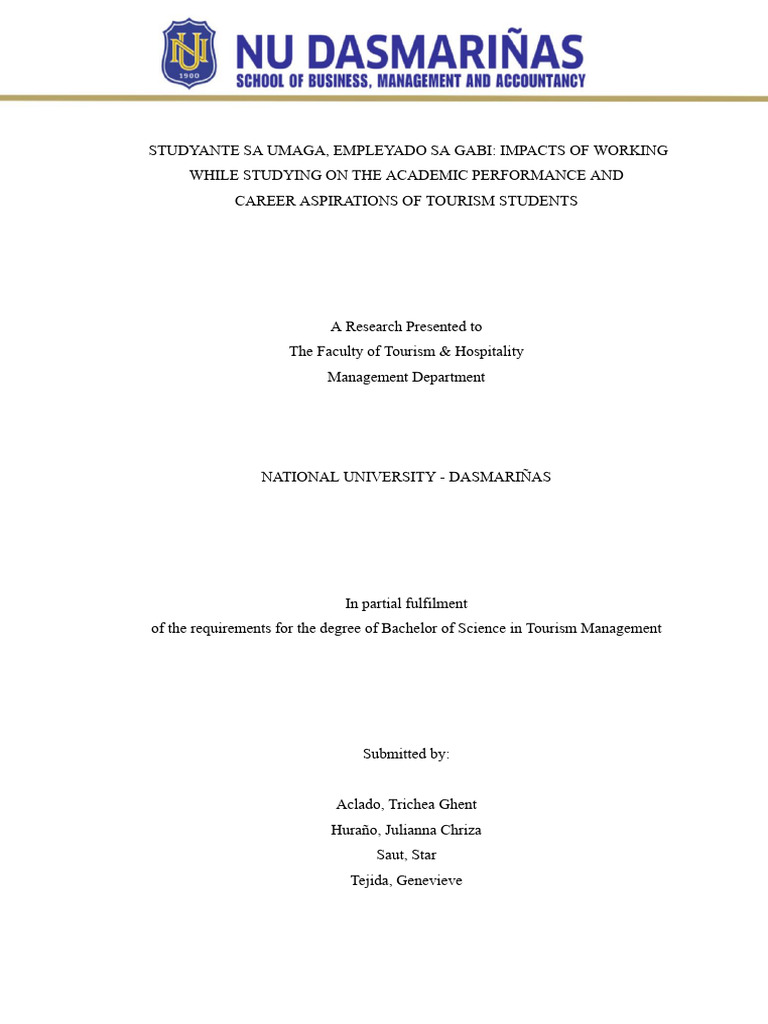 NU
1900

NU DASMARIÑAS
SCHOOL OF BUSINESS, MANAGEMENT AND ACCOUNTANCY

STUDYANTE SA UMAGA, EMPLEYADO SA GABI: IMPACTS OF WORKING WHILE STUDYING ON THE ACADEMIC PERFORMANCE AND CAREER ASPIRATIONS OF TOURISM STUDENTS

A Research Presented to
The Faculty of Tourism & Hospitality
Management Department

NATIONAL UNIVERSITY - DASMARIÑAS

In partial fulfilment
of the requirements for the degree of Bachelor of Science in Tourism Management

Submitted by:

Aclado, Trichea Ghent
Huraño, Julianna Chriza
Saut, Star
Tejida, Genevieve